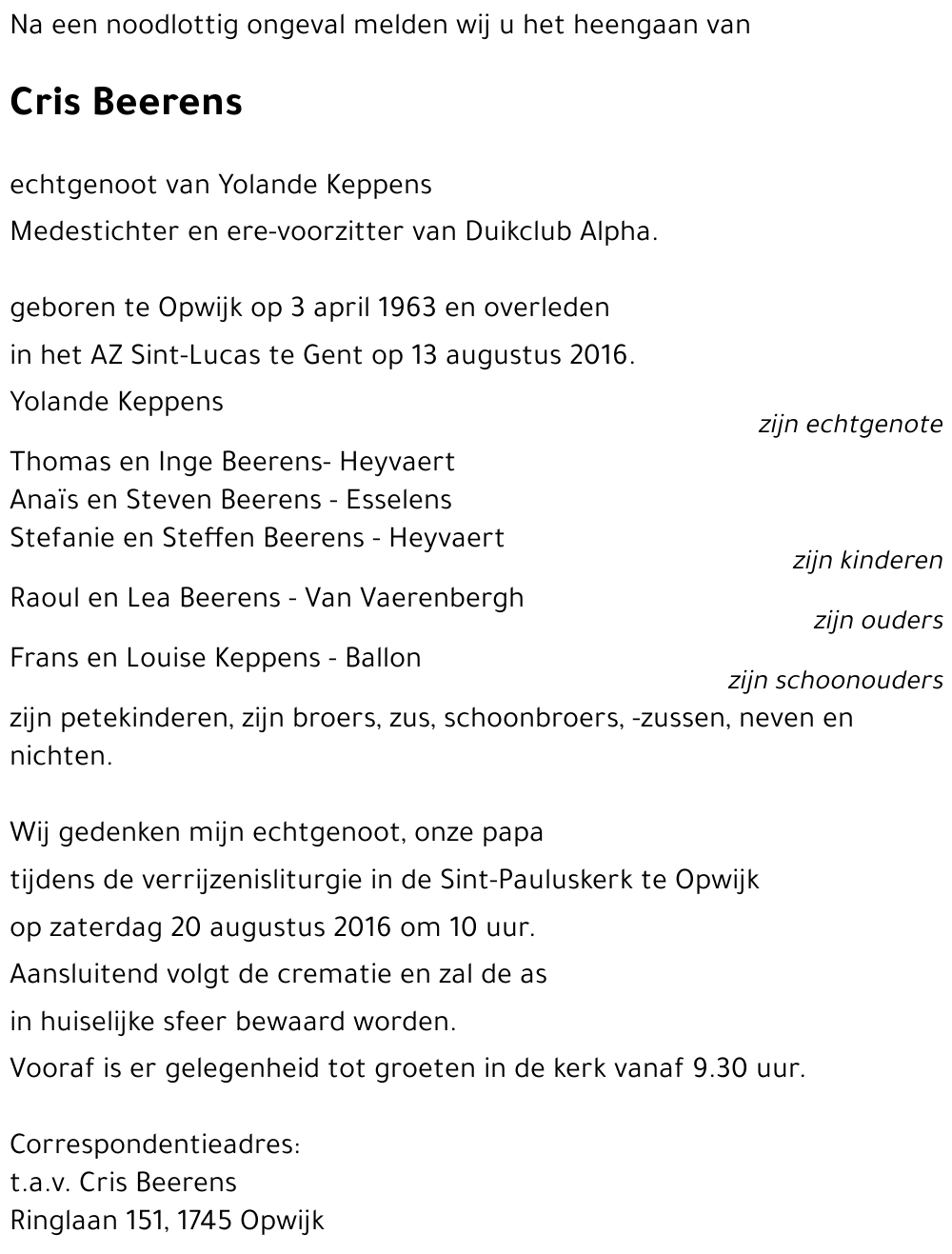 Na een noodlottig ongeval melden wij u het heengaan van

Cris Beerens

echtgenoot van Yolande Keppens

Medestichter en ere-voorzitter van Duikclub Alpha.

geboren te Opwijk op 3 april 1963 en overleden

in het AZ Sint-Lucas te Gent op 13 augustus 2016.

Yolande Keppens

zijn echtgenote

Thomas en Inge Beerens- Heyvaert
Anaïs en Steven Beerens - Esselens
Stefanie en Steffen Beerens - Heyvaert

zijn kinderen

Raoul en Lea Beerens - Van Vaerenbergh

zijn ouders

Frans en Louise Keppens - Ballon

zijn schoonouders

zijn petekinderen, zijn broers, zus, schoonbroers, -zussen, neven en nichten.

Wij gedenken mijn echtgenoot, onze papa

tijdens de verrijzenisliturgie in de Sint-Pauluskerk te Opwijk

op zaterdag 20 augustus 2016 om 10 uur.

Aansluitend volgt de crematie en zal de as

in huiselijke sfeer bewaard worden.

Vooraf is er gelegenheid tot groeten in de kerk vanaf 9.30 uur.

Correspondentieadres:
t.a.v. Cris Beerens
Ringlaan 151, 1745 Opwijk